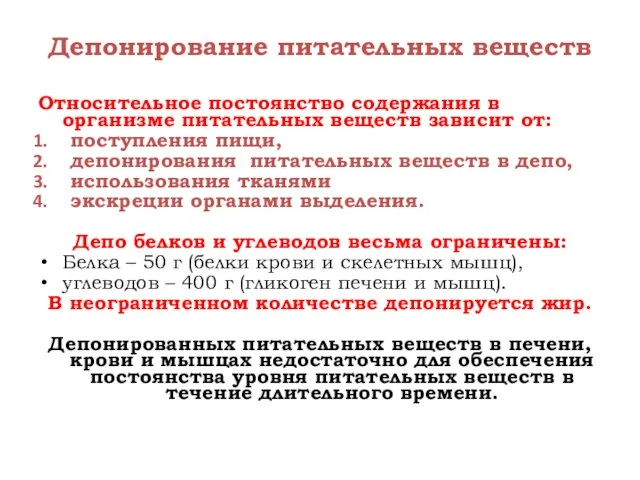 Депонирование питательных веществ

Относительное постоянство содержания в организме питательных веществ зависит от:
1. поступления пищи,
2. депонирования питательных веществ в депо,
3. использования тканями
4. экскреции органами выделения.

Депо белков и углеводов весьма ограничены:
• Белка – 50 г (белки крови и скелетных мышц),
• углеводов – 400 г (гликоген печени и мышц).
В неограниченном количестве депонируется жир.

Депонированных питательных веществ в печени, крови и мышцах недостаточно для обеспечения постоянства уровня питательных веществ в течение длительного времени.